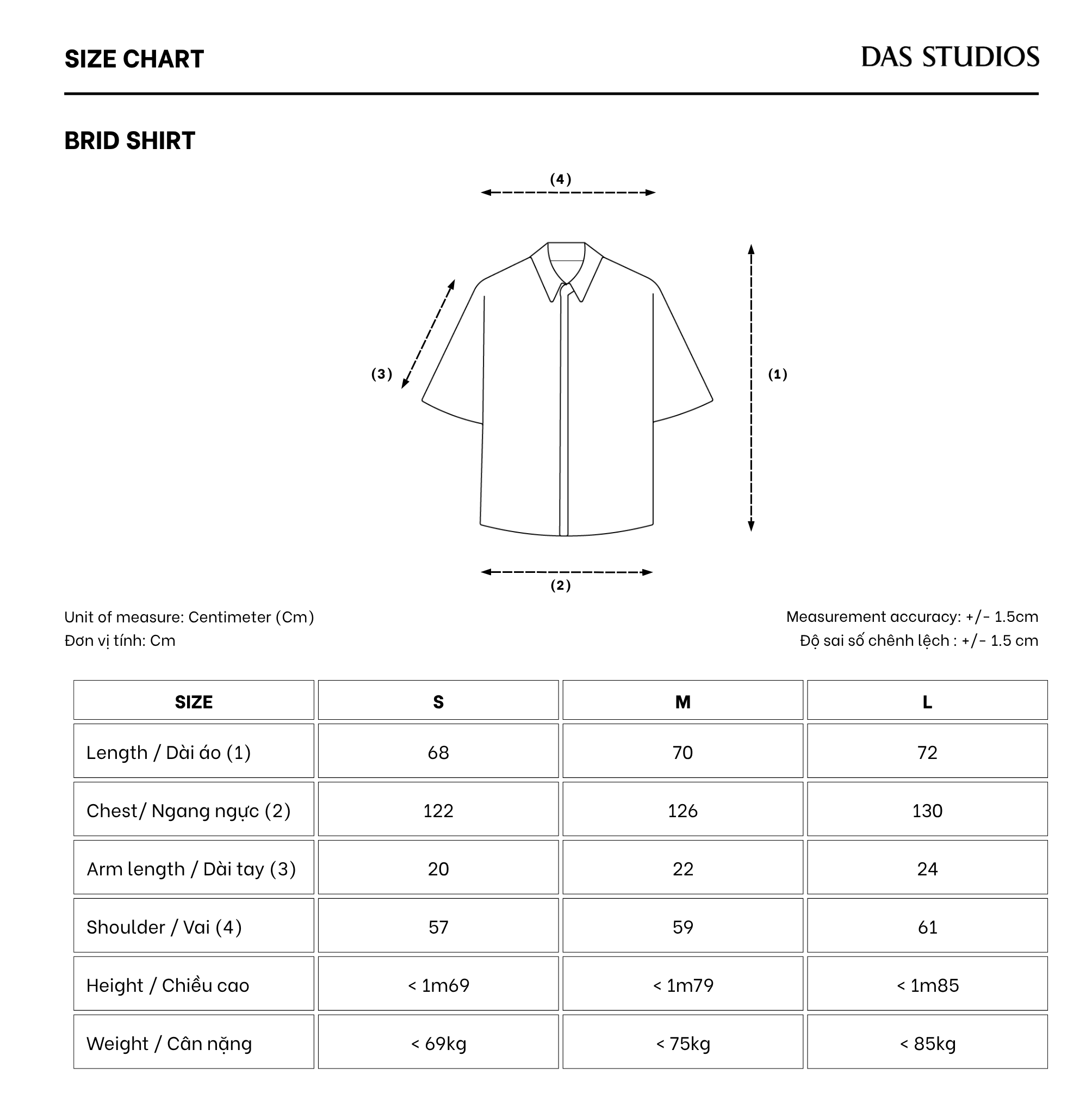 SIZE CHART

DAS STUDIOS

BRID SHIRT

(4)

(3)

(1)

(2)

Unit of measure: Centimeter (Cm)
Đơn vị tính: Cm

Measurement accuracy: +/- 1.5cm
Độ sai số chênh lệch : +/- 1.5 cm

| SIZE | S | M | L |
|---|---|---|---|
| Length / Dài áo (1) | 68 | 70 | 72 |
| Chest/ Ngang ngực (2) | 122 | 126 | 130 |
| Arm length / Dài tay (3) | 20 | 22 | 24 |
| Shoulder / Vai (4) | 57 | 59 | 61 |
| Height / Chiều cao | < 1m69 | < 1m79 | < 1m85 |
| Weight / Cân nặng | < 69kg | < 75kg | < 85kg |